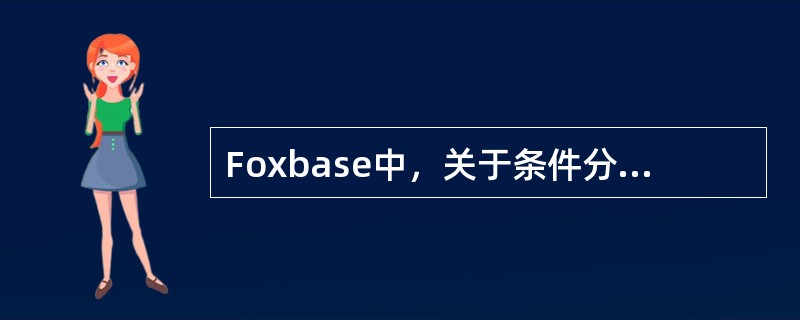 Foxbase中，关于条件分...